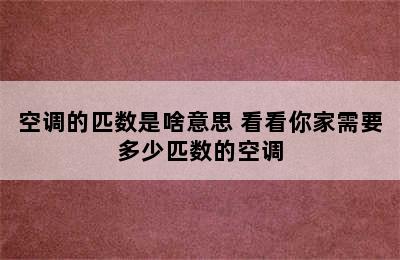 空调的匹数是啥意思 看看你家需要多少匹数的空调